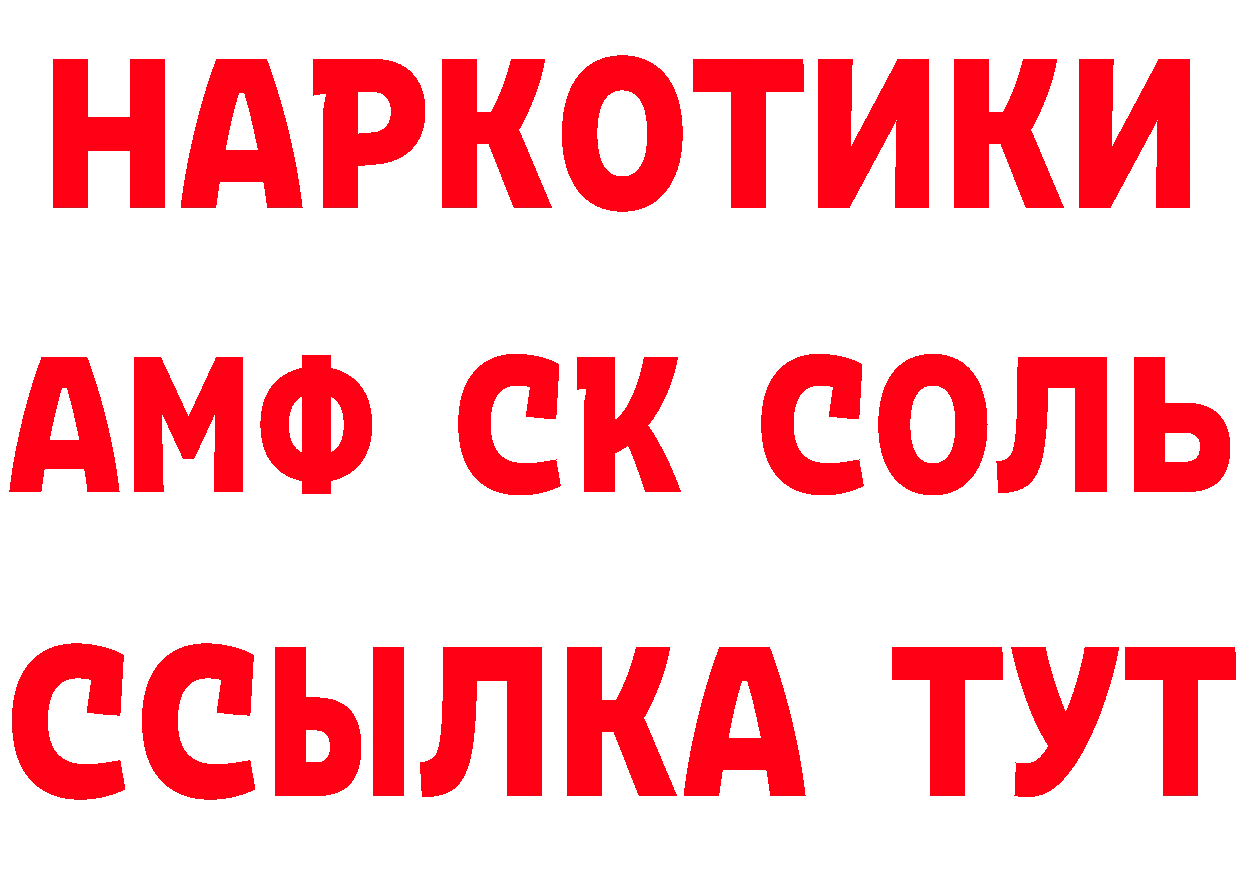 НАРКОТИКИ

АМФ СК СОЛЬ

ССЫЛКА ТУТ